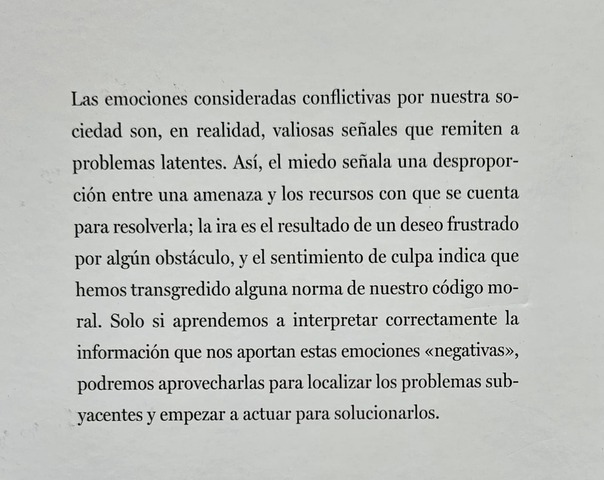 Las emociones consideradas conflictivas por nuestra sociedad son, en realidad, valiosas señales que remiten a problemas latentes. Así, el miedo señala una desproporción entre una amenaza y los recursos con que se cuenta para resolverla; la ira es el resultado de un deseo frustrado por algún obstáculo, y el sentimiento de culpa indica que hemos transgredido alguna norma de nuestro código moral. Solo si aprendemos a interpretar correctamente la información que nos aportan estas emociones «negativas», podremos aprovecharlas para localizar los problemas subyacentes y empezar a actuar para solucionarlos.